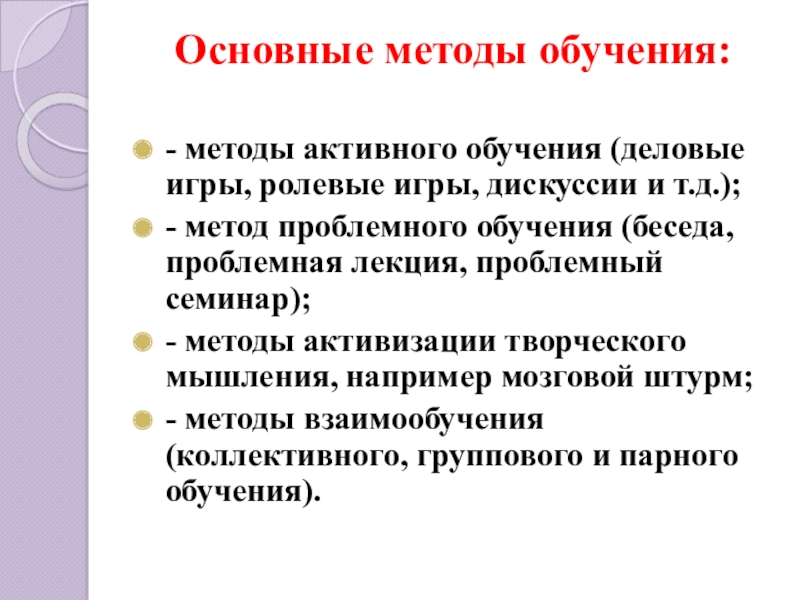 Основные методы обучения:

- методы активного обучения (деловые игры, ролевые игры, дискуссии и т.д.);

- метод проблемного обучения (беседа, проблемная лекция, проблемный семинар);

- методы активизации творческого мышления, например мозговой штурм;

- методы взаимообучения (коллективного, группового и парного обучения).